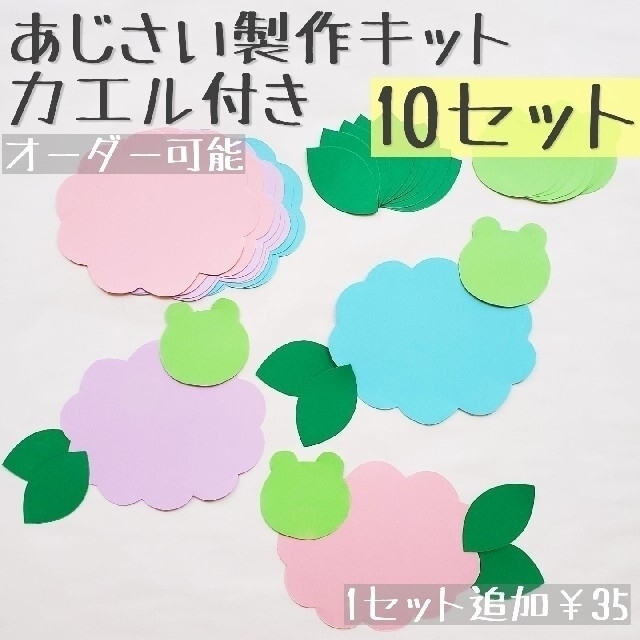 あじさい製作キット
カエル付き
10セット
オーダー可能

1セット追加￥35